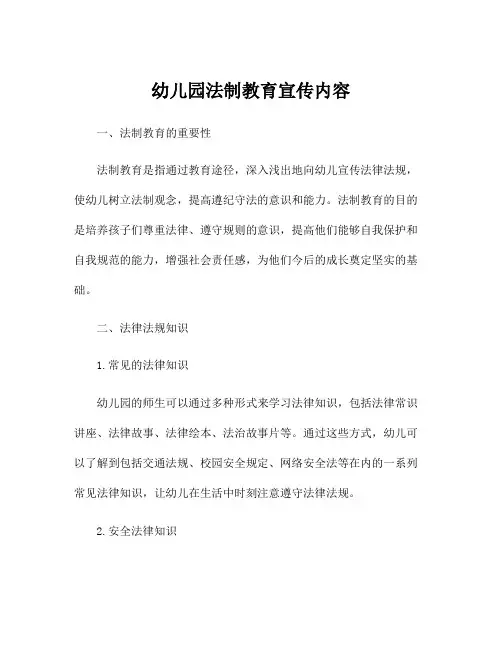 幼儿园法制教育宣传内容

一、法制教育的重要性

法制教育是指通过教育途径，深入浅出地向幼儿宣传法律法规，使幼儿树立法制观念，提高遵纪守法的意识和能力。法制教育的目的是培养孩子们尊重法律、遵守规则的意识，提高他们能够自我保护和自我规范的能力，增强社会责任感，为他们今后的成长奠定坚实的基础。

二、法律法规知识

1. 常见的法律知识

幼儿园的师生可以通过多种形式来学习法律知识，包括法律常识讲座、法律故事、法律绘本、法治故事片等。通过这些方式，幼儿可以了解到包括交通法规、校园安全规定、网络安全法等在内的一系列常见法律知识，让幼儿在生活中时刻注意遵守法律法规。

2. 安全法律知识